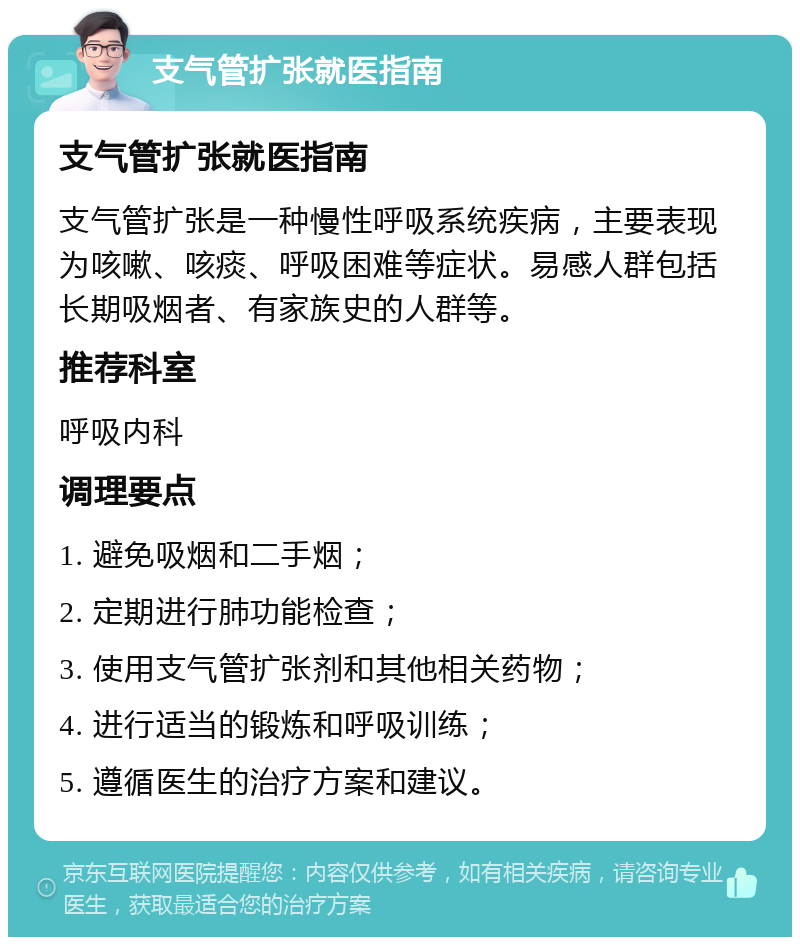 支气管扩张就医指南

支气管扩张就医指南

支气管扩张是一种慢性呼吸系统疾病，主要表现为咳嗽、咳痰、呼吸困难等症状。易感人群包括长期吸烟者、有家族史的人群等。

推荐科室

呼吸内科

调理要点

1. 避免吸烟和二手烟；

2. 定期进行肺功能检查；

3. 使用支气管扩张剂和其他相关药物；

4. 进行适当的锻炼和呼吸训练；

5. 遵循医生的治疗方案和建议。

京东互联网医院提醒您：内容仅供参考，如有相关疾病，请咨询专业医生，获取最适合您的治疗方案